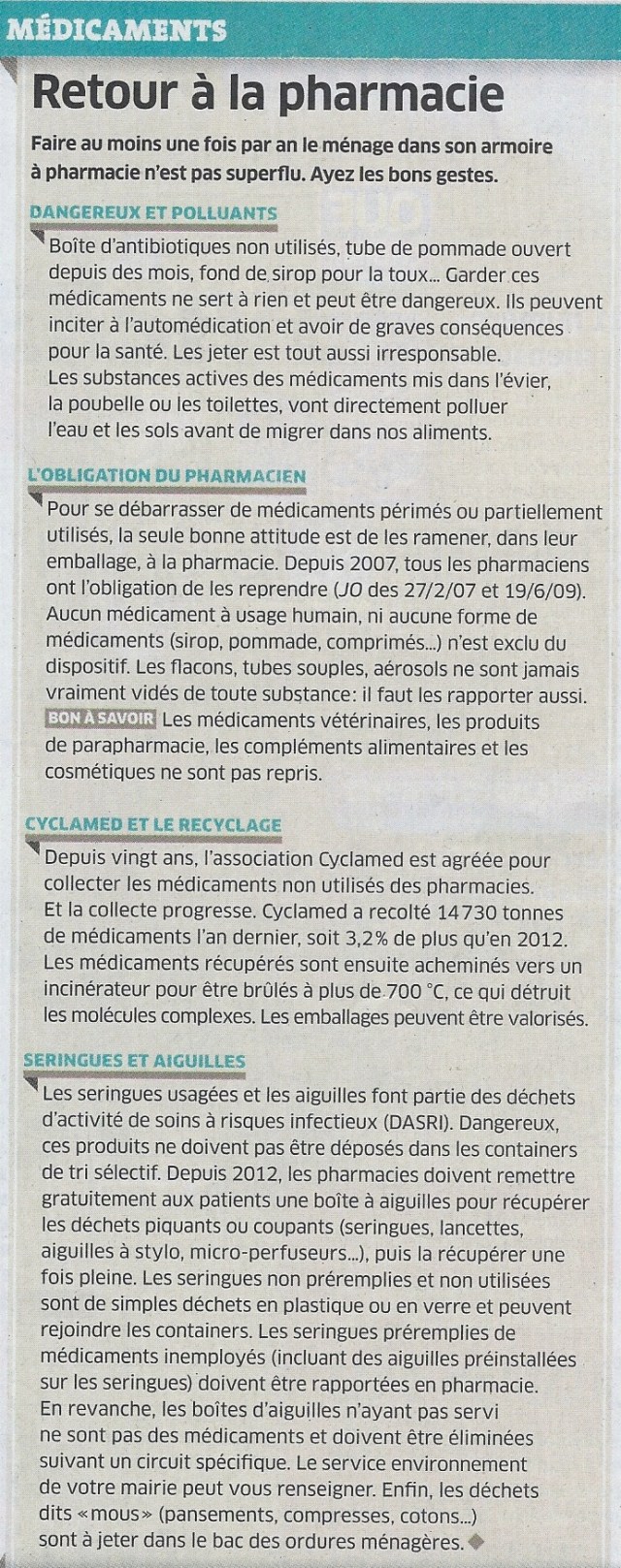 MÉDICAMENTS

Retour à la pharmacie

Faire au moins une fois par an le ménage dans son armoire à pharmacie n'est pas superflu. Ayez les bons gestes.

DANGEREUX ET POLLUANTS

Boîte d'antibiotiques non utilisés, tube de pommade ouvert depuis des mois, fond de sirop pour la toux... Garder ces médicaments ne sert à rien et peut être dangereux. Ils peuvent inciter à l'automédication et avoir de graves conséquences pour la santé. Les jeter est tout aussi irresponsable. Les substances actives des médicaments mis dans l'évier, la poubelle ou les toilettes, vont directement polluer l'eau et les sols avant de migrer dans nos aliments.

L'OBLIGATION DU PHARMACIEN

Pour se débarrasser de médicaments périmés ou partiellement utilisés, la seule bonne attitude est de les ramener, dans leur emballage, à la pharmacie. Depuis 2007, tous les pharmaciens ont l'obligation de les reprendre (JO des 27/2/07 et 19/6/09). Aucun médicament à usage humain, ni aucune forme de médicaments (sirop, pommade, comprimés...) n'est exclu du dispositif. Les flacons, tubes souples, aérosols ne sont jamais vraiment vidés de toute substance: il faut les rapporter aussi. BON À SAVOIR Les médicaments vétérinaires, les produits de parapharmacie, les compléments alimentaires et les cosmétiques ne sont pas repris.

CYCLAMED ET LE RECYCLAGE

Depuis vingt ans, l'association Cyclamed est agréée pour collecter les médicaments non utilisés des pharmacies. Et la collecte progresse. Cyclamed a recolté 14730 tonnes de médicaments l'an dernier, soit 3,2% de plus qu'en 2012. Les médicaments récupérés sont ensuite acheminés vers un incinérateur pour être brûlés à plus de 700 °C, ce qui détruit les molécules complexes. Les emballages peuvent être valorisés.

SERINGUES ET AIGUILLES

Les seringues usagées et les aiguilles font partie des déchets d'activité de soins à risques infectieux (DASRI). Dangereux, ces produits ne doivent pas être déposés dans les containers de tri sélectif. Depuis 2012, les pharmacies doivent remettre gratuitement aux patients une boîte à aiguilles pour récupérer les déchets piquants ou coupants (seringues, lancettes, aiguilles à stylo, micro-perfuseurs...), puis la récupérer une fois pleine. Les seringues non préremplies et non utilisées sont de simples déchets en plastique ou en verre et peuvent rejoindre les containers. Les seringues préremplies de médicaments inemployés (incluant des aiguilles préinstallées sur les seringues) doivent être rapportées en pharmacie. En revanche, les boîtes d'aiguilles n'ayant pas servi ne sont pas des médicaments et doivent être éliminées suivant un circuit spécifique. Le service environnement de votre mairie peut vous renseigner. Enfin, les déchets dits «mous» (pansements, compresses, cotons...) sont à jeter dans le bac des ordures ménagères.